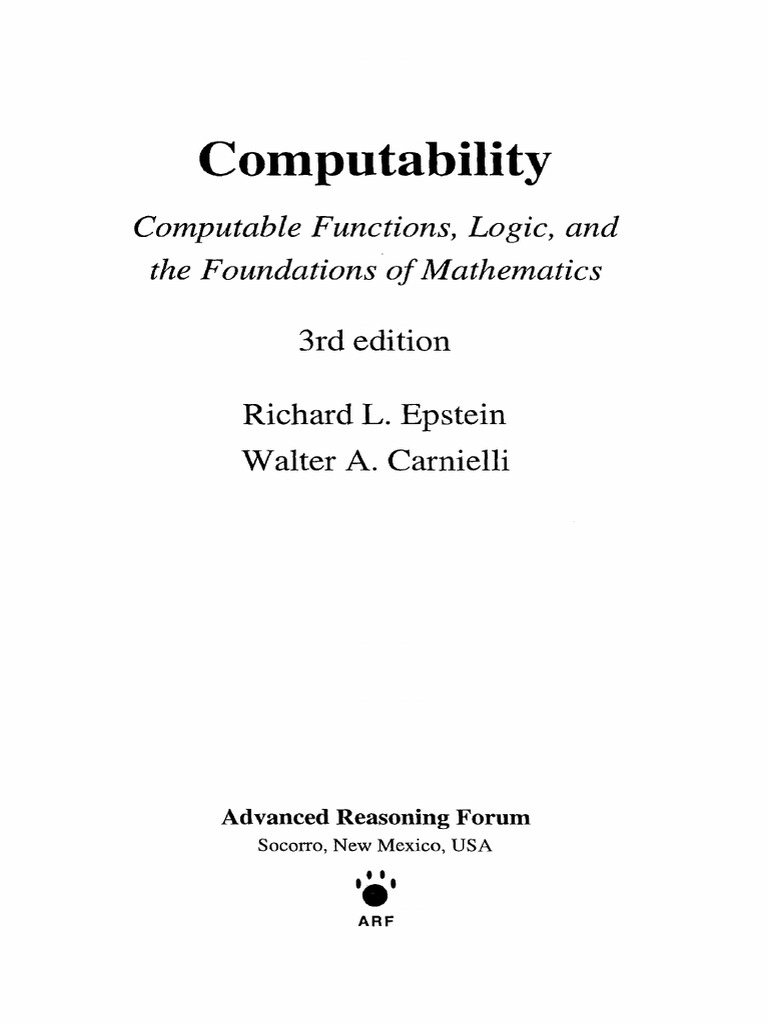 Computability

Computable Functions, Logic, and the Foundations of Mathematics

3rd edition

Richard L. Epstein
Walter A. Carnielli

Advanced Reasoning Forum
Socorro, New Mexico, USA

ARF